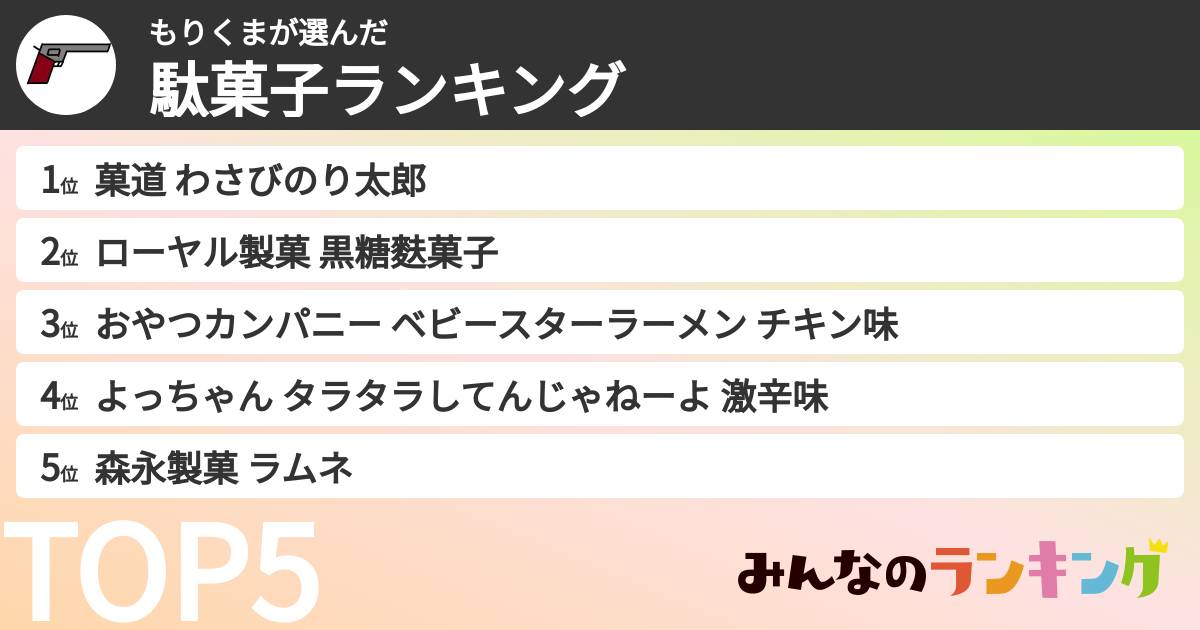 もりくまが選んだ
駄菓子ランキング

1位 菓道 わさびのり太郎
2位 ローヤル製菓 黒糖麩菓子
3位 おやつカンパニー ベビースターラーメン チキン味
4位 よっちゃん タラタラしてんじゃねーよ 激辛味
5位 森永製菓 ラムネ

TOP5

みんなのランキング